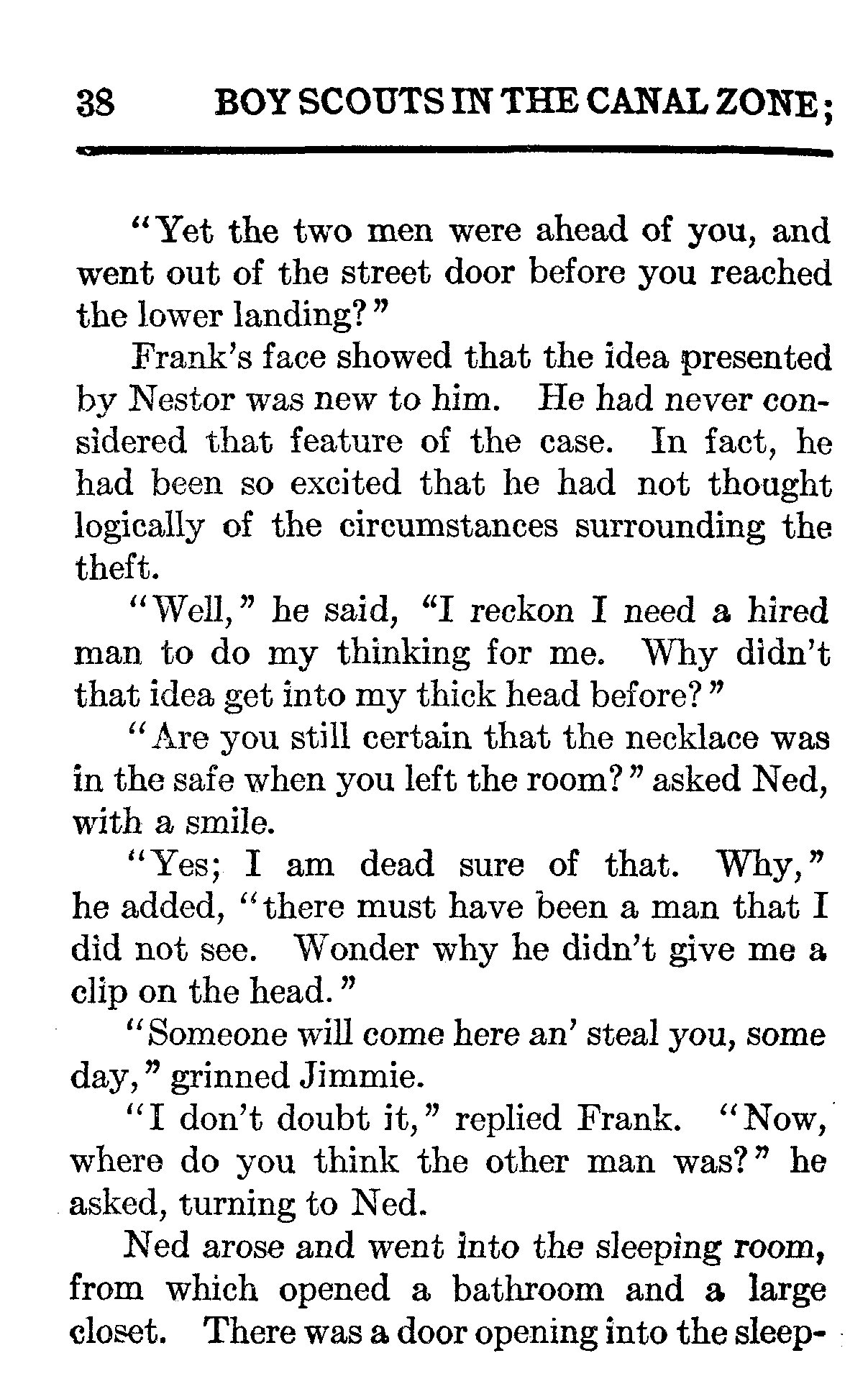 38 BOY SCOUTS IN THE CANAL ZONE;

"Yet the two men were ahead of you, and went out of the street door before you reached the lower landing?"

Frank's face showed that the idea presented by Nestor was new to him. He had never considered that feature of the case. In fact, he had been so excited that he had not thought logically of the circumstances surrounding the theft.

"Well," he said, "I reckon I need a hired man to do my thinking for me. Why didn't that idea get into my thick head before?"

"Are you still certain that the necklace was in the safe when you left the room?" asked Ned, with a smile.

"Yes; I am dead sure of that. Why," he added, "there must have been a man that I did not see. Wonder why he didn't give me a clip on the head."

"Someone will come here an' steal you, some day," grinned Jimmie.

"I don't doubt it," replied Frank. "Now, where do you think the other man was?" he asked, turning to Ned.

Ned arose and went into the sleeping room, from which opened a bathroom and a large closet. There was a door opening into the sleep-